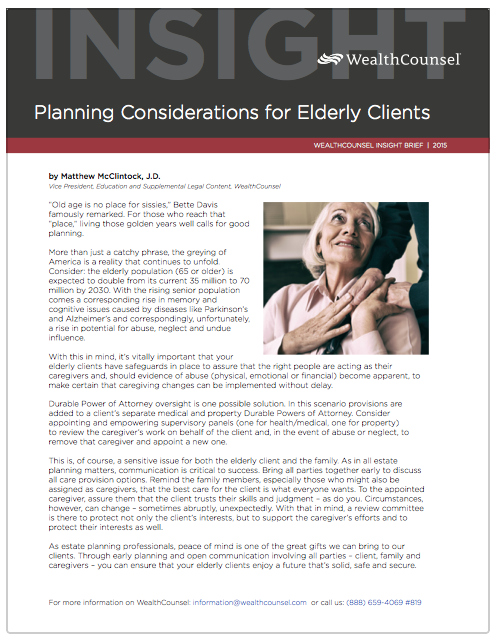 INSIGHT

WealthCounsel

Planning Considerations for Elderly Clients

WEALTHCOUNSEL INSIGHT BRIEF | 2015

by Matthew McClintock, J.D.
Vice President, Education and Supplemental Legal Content, WealthCounsel

"Old age is no place for sissies," Bette Davis famously remarked. For those who reach that "place," living those golden years well calls for good planning.

More than just a catchy phrase, the greying of America is a reality that continues to unfold. Consider: the elderly population (65 or older) is expected to double from its current 35 million to 70 million by 2030. With the rising senior population comes a corresponding rise in memory and cognitive issues caused by diseases like Parkinson's and Alzheimer's and correspondingly, unfortunately, a rise in potential for abuse, neglect and undue influence.

With this in mind, it's vitally important that your elderly clients have safeguards in place to assure that the right people are acting as their caregivers and, should evidence of abuse (physical, emotional or financial) become apparent, to make certain that caregiving changes can be implemented without delay.

Durable Power of Attorney oversight is one possible solution. In this scenario provisions are added to a client's separate medical and property Durable Powers of Attorney. Consider appointing and empowering supervisory panels (one for health/medical, one for property) to review the caregiver's work on behalf of the client and, in the event of abuse or neglect, to remove that caregiver and appoint a new one.

This is, of course, a sensitive issue for both the elderly client and the family. As in all estate planning matters, communication is critical to success. Bring all parties together early to discuss all care provision options. Remind the family members, especially those who might also be assigned as caregivers, that the best care for the client is what everyone wants. To the appointed caregiver, assure them that the client trusts their skills and judgment – as do you. Circumstances, however, can change – sometimes abruptly, unexpectedly. With that in mind, a review committee is there to protect not only the client's interests, but to support the caregiver's efforts and to protect their interests as well.

As estate planning professionals, peace of mind is one of the great gifts we can bring to our clients. Through early planning and open communication involving all parties – client, family and caregivers – you can ensure that your elderly clients enjoy a future that's solid, safe and secure.

For more information on WealthCounsel: information@wealthcounsel.com or call us: (888) 659-4069 #819